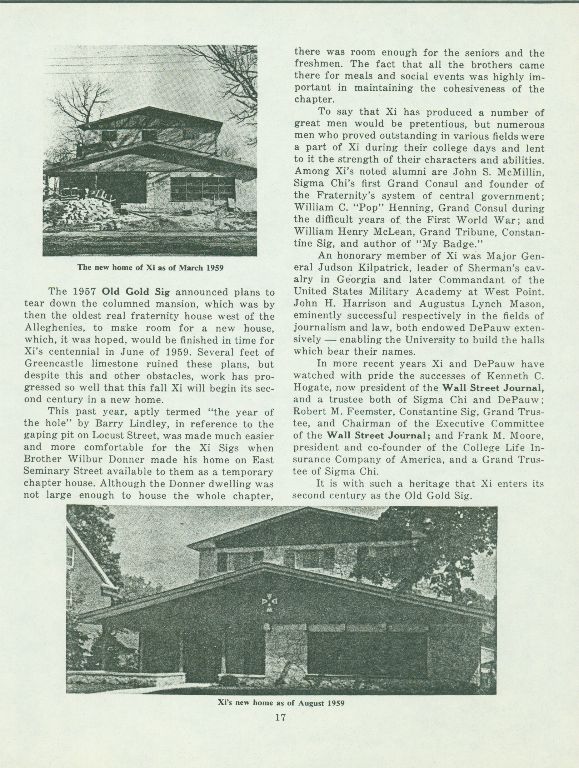 The new home of Xi as of March 1959

The 1957 Old Gold Sig announced plans to tear down the columned mansion, which was by then the oldest real fraternity house west of the Alleghenies, to make room for a new house, which, it was hoped, would be finished in time for Xi's centennial in June of 1959. Several feet of Greencastle limestone ruined these plans, but despite this and other obstacles, work has progressed so well that this fall Xi will begin its second century in a new home.

This past year, aptly termed "the year of the hole" by Barry Lindley, in reference to the gaping pit on Locust Street, was made much easier and more comfortable for the Xi Sigs when Brother Wilbur Donner made his home on East Seminary Street available to them as a temporary chapter house. Although the Donner dwelling was not large enough to house the whole chapter, there was room enough for the seniors and the freshmen. The fact that all the brothers came there for meals and social events was highly important in maintaining the cohesiveness of the chapter.

To say that Xi has produced a number of great men would be pretentious, but numerous men who proved outstanding in various fields were a part of Xi during their college days and lent to it the strength of their characters and abilities. Among Xi's noted alumni are John S. McMillin, Sigma Chi's first Grand Consul and founder of the Fraternity's system of central government; William C. "Pop" Henning, Grand Consul during the difficult years of the First World War; and William Henry McLean, Grand Tribune, Constantine Sig, and author of "My Badge."

An honorary member of Xi was Major General Judson Kilpatrick, leader of Sherman's cavalry in Georgia and later Commandant of the United States Military Academy at West Point. John H. Harrison and Augustus Lynch Mason, eminently successful respectively in the fields of journalism and law, both endowed DePauw extensively — enabling the University to build the halls which bear their names.

In more recent years Xi and DePauw have watched with pride the successes of Kenneth C. Hogate, now president of the Wall Street Journal, and a trustee both of Sigma Chi and DePauw; Robert M. Feemster, Constantine Sig, Grand Trustee, and Chairman of the Executive Committee of the Wall Street Journal; and Frank M. Moore, president and co-founder of the College Life Insurance Company of America, and a Grand Trustee of Sigma Chi.

It is with such a heritage that Xi enters its second century as the Old Gold Sig.

Xi's new home as of August 1959

17